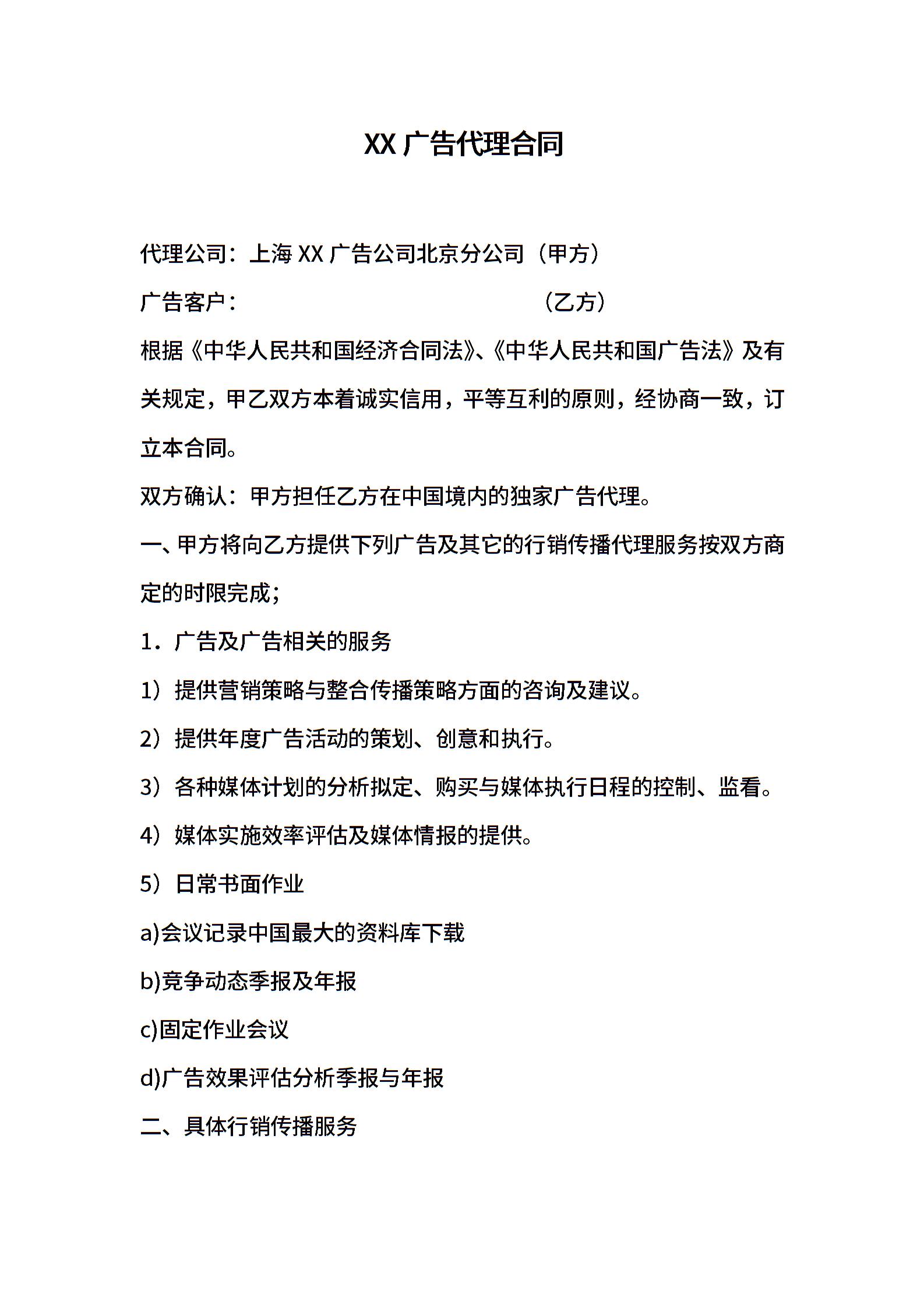 XX 广告代理合同

代理公司：上海 XX 广告公司北京分公司（甲方）

广告客户：（乙方）

根据《中华人民共和国经济合同法》、《中华人民共和国广告法》及有关规定，甲乙双方本着诚实信用，平等互利的原则，经协商一致，订立本合同。

双方确认：甲方担任乙方在中国境内的独家广告代理。

一、甲方将向乙方提供下列广告及其它的行销传播代理服务按双方商定的时限完成；

1．广告及广告相关的服务

1）提供营销策略与整合传播策略方面的咨询及建议。

2）提供年度广告活动的策划、创意和执行。

3）各种媒体计划的分析拟定、购买与媒体执行日程的控制、监看。

4）媒体实施效率评估及媒体情报的提供。

5）日常书面作业

a)会议记录中国最大的资料库下载

b)竞争动态季报及年报

c)固定作业会议

d)广告效果评估分析季报与年报

二、具体行销传播服务